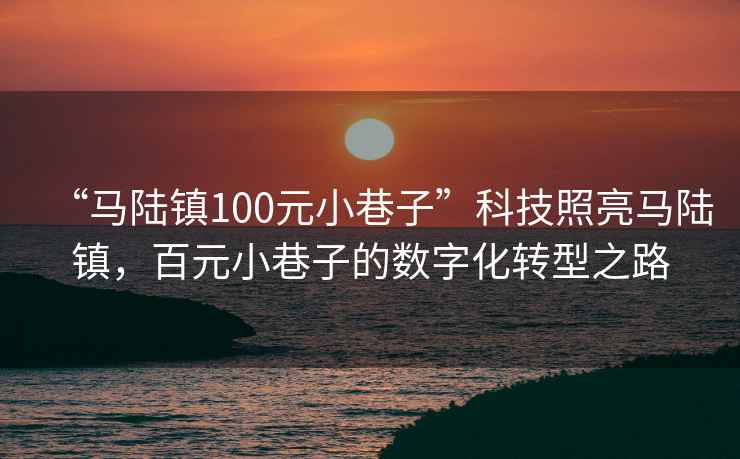 “马陆镇100元小巷子”科技照亮马陆镇，百元小巷子的数字化转型之路